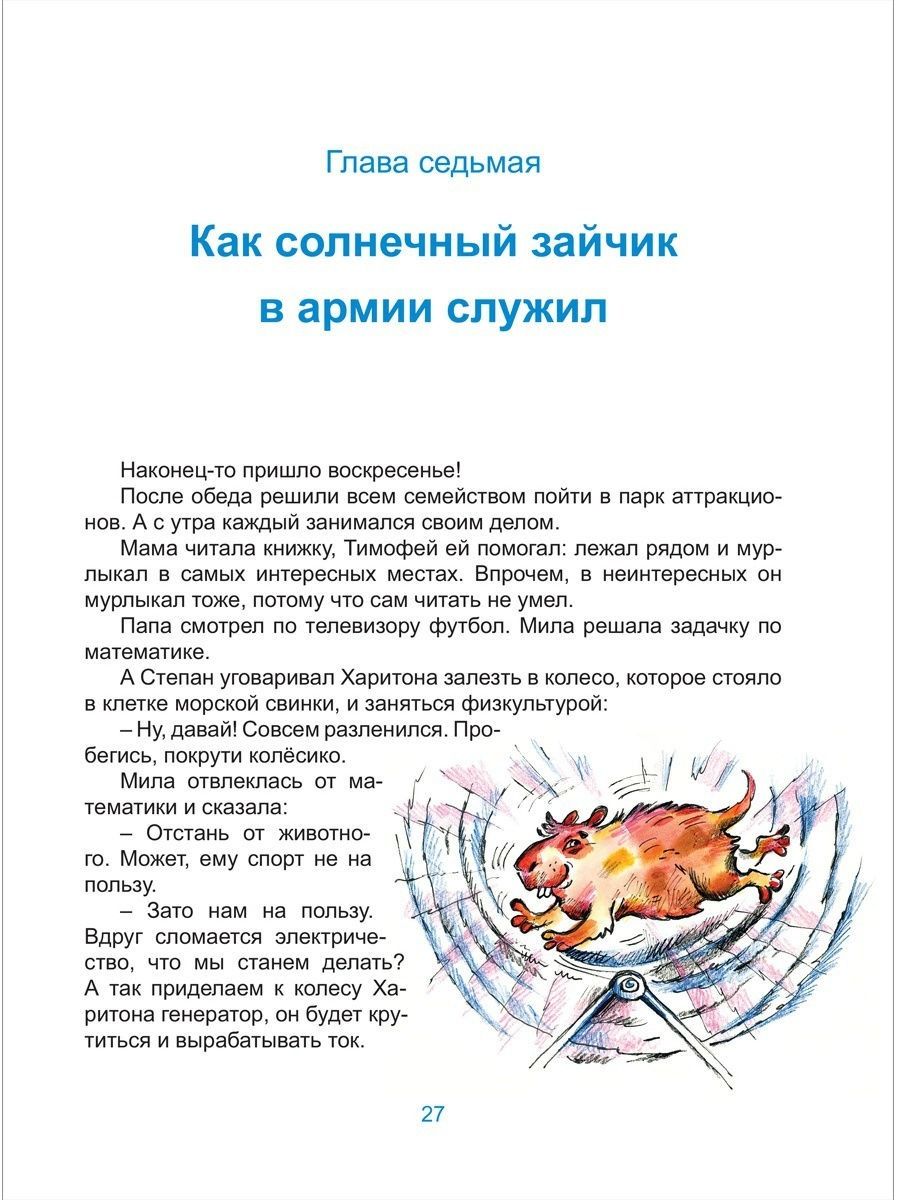 Глава седьмая

Как солнечный зайчик в армии служил

Наконец-то пришло воскресенье!

После обеда решили всем семейством пойти в парк аттракционов. А с утра каждый занимался своим делом.

Мама читала книжку, Тимофей ей помогал: лежал рядом и мурлыкал в самых интересных местах. Впрочем, в неинтересных он мурлыкал тоже, потому что сам читать не умел.

Папа смотрел по телевизору футбол. Мила решала задачку по математике.

А Степан уговаривал Харитона залезть в колесо, которое стояло в клетке морской свинки, и заняться физкультурой:

– Ну, давай! Совсем разленился. Пробегись, покрути колёсико.

Мила отвлеклась от математики и сказала:

– Отстань от животного. Может, ему спорт не на пользу.

– Зато нам на пользу. Вдруг сломается электричество, что мы станем делать? А так приделаем к колесу Харитона генератор, он будет крутиться и вырабатывать ток.

27